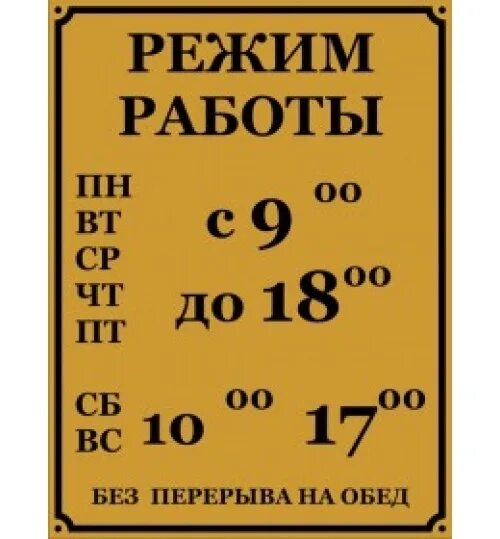 РЕЖИМ РАБОТЫ

ПН
ВТ
СР
ЧТ
ПТ

с $9^{00}$
до $18^{00}$

СБ
ВС

$10^{00}$ $17^{00}$

БЕЗ ПЕРЕРЫВА НА ОБЕД